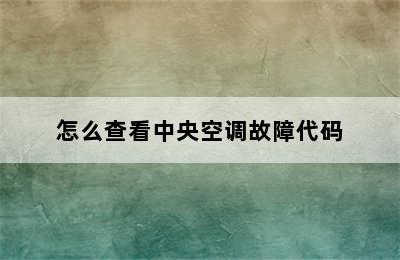 怎么查看中央空调故障代码